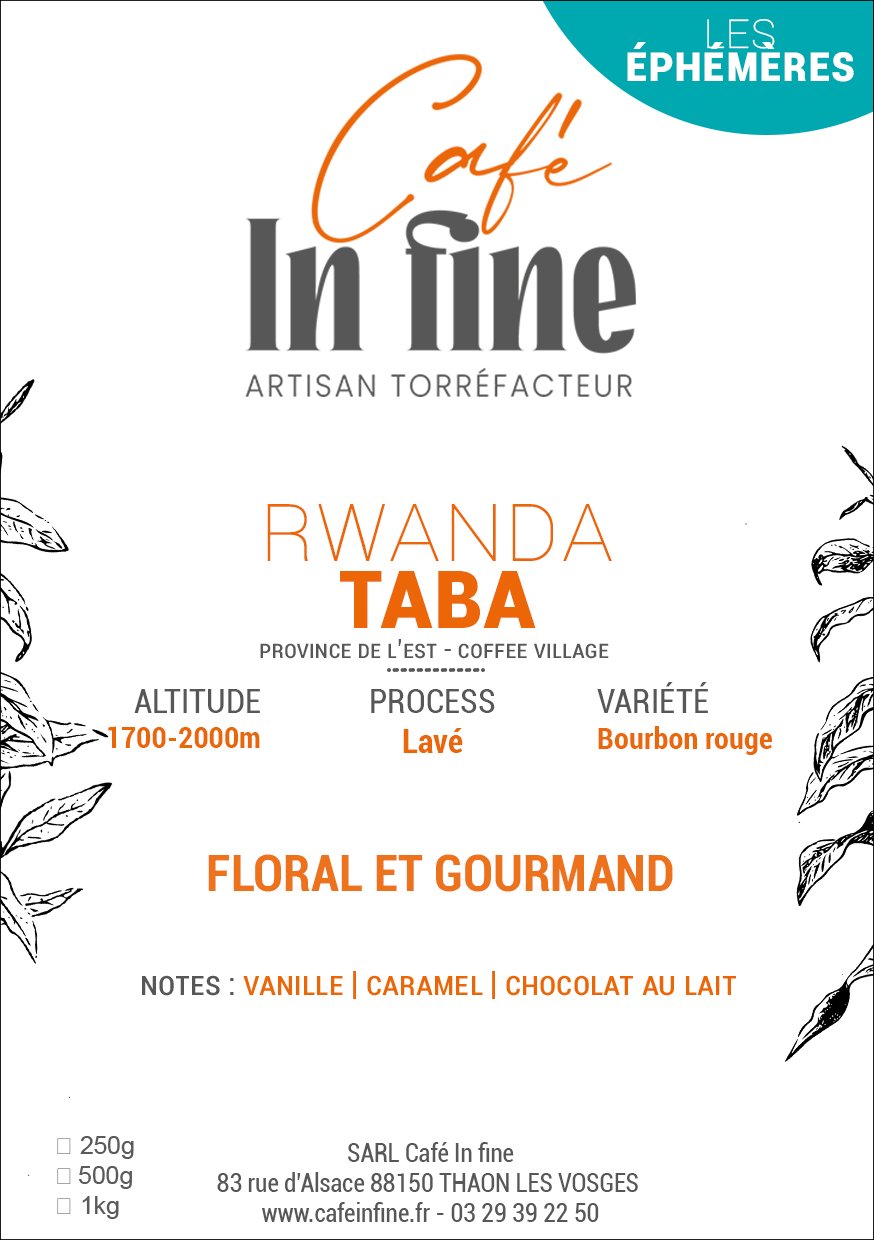 LES
ÉPHÉMÈRES

Café
In fine
ARTISAN TORRÉFACTEUR

RWANDA
TABA
PROVINCE DE L'EST - COFFEE VILLAGE

ALTITUDE
1700-2000m

PROCESS
Lavé

VARIÉTÉ
Bourbon rouge

FLORAL ET GOURMAND

NOTES : VANILLE | CARAMEL | CHOCOLAT AU LAIT

☐ 250g
☐ 500g
☐ 1kg

SARL Café In fine
83 rue d'Alsace 88150 THAON LES VOSGES
www.cafeinfine.fr - 03 29 39 22 50